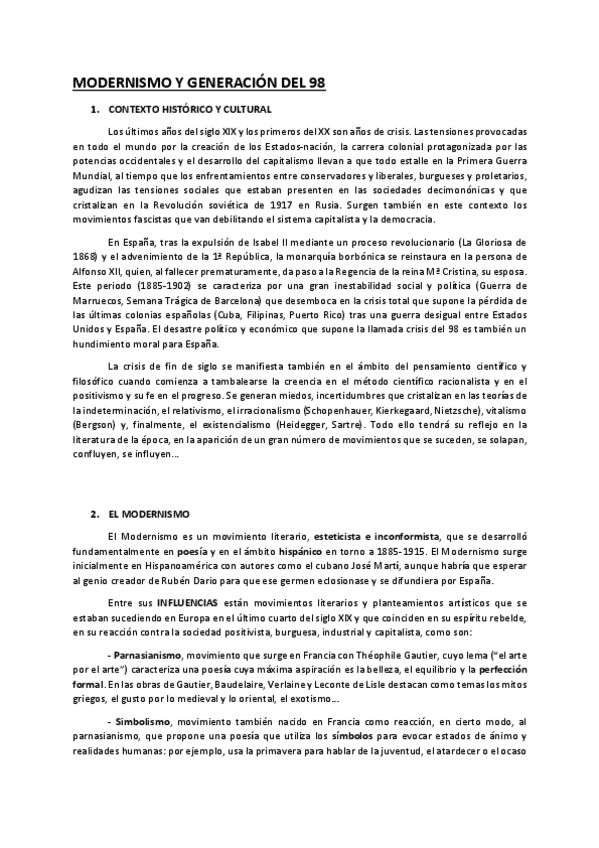 MODERNISMO Y GENERACIÓN DEL 98

1. CONTEXTO HISTÓRICO Y CULTURAL

Los últimos años del siglo XIX y los primeros del XX son años de crisis. Las tensiones provocadas en todo el mundo por la creación de los Estados-nación, la carrera colonial protagonizada por las potencias occidentales y el desarrollo del capitalismo llevan a que todo estalle en la Primera Guerra Mundial, al tiempo que los enfrentamientos entre conservadores y liberales, burgueses y proletarios, agudizan las tensiones sociales que estaban presentes en las sociedades decimonónicas y que cristalizan en la Revolución soviética de 1917 en Rusia. Surgen también en este contexto los movimientos fascistas que van debilitando el sistema capitalista y la democracia.

En España, tras la expulsión de Isabel II mediante un proceso revolucionario (La Gloriosa de 1868) y el advenimiento de la 1ª República, la monarquía borbónica se reinstaura en la persona de Alfonso XII, quien, al fallecer prematuramente, da paso a la Regencia de la reina Mª Cristina, su esposa. Este periodo (1885-1902) se caracteriza por una gran inestabilidad social y política (Guerra de Marruecos, Semana Trágica de Barcelona) que desemboca en la crisis total que supone la pérdida de las últimas colonias españolas (Cuba, Filipinas, Puerto Rico) tras una guerra desigual entre Estados Unidos y España. El desastre político y económico que supone la llamada crisis del 98 es también un hundimiento moral para España.

La crisis de fin de siglo se manifiesta también en el ámbito del pensamiento científico y filosófico cuando comienza a tambalearse la creencia en el método científico racionalista y en el positivismo y su fe en el progreso. Se generan miedos, incertidumbres que cristalizan en las teorías de la indeterminación, el relativismo, el irracionalismo (Schopenhauer, Kierkegaard, Nietzsche), vitalismo (Bergson) y, finalmente, el existencialismo (Heidegger, Sartre). Todo ello tendrá su reflejo en la literatura de la época, en la aparición de un gran número de movimientos que se suceden, se solapan, confluyen, se influyen…

2. EL MODERNISMO

El Modernismo es un movimiento literario, esteticista e inconformista, que se desarrolló fundamentalmente en poesía y en el ámbito hispánico en torno a 1885-1915. El Modernismo surge inicialmente en Hispanoamérica con autores como el cubano José Martí, aunque habría que esperar al genio creador de Rubén Darío para que ese germen eclosionase y se difundiera por España.

Entre sus INFLUENCIAS están movimientos literarios y planteamientos artísticos que se estaban sucediendo en Europa en el último cuarto del siglo XIX y que coinciden en su espíritu rebelde, en su reacción contra la sociedad positivista, burguesa, industrial y capitalista, como son:

- Parnasianismo, movimiento que surge en Francia con Théophile Gautier, cuyo lema ("el arte por el arte") caracteriza una poesía cuya máxima aspiración es la belleza, el equilibrio y la perfección formal. En las obras de Gautier, Baudelaire, Verlaine y Leconte de Lisle destacan como temas los mitos griegos, el gusto por lo medieval y lo oriental, el exotismo…

- Simbolismo, movimiento también nacido en Francia como reacción, en cierto modo, al parnasianismo, que propone una poesía que utiliza los símbolos para evocar estados de ánimo y realidades humanas: por ejemplo, usa la primavera para hablar de la juventud, el atardecer o el ocaso